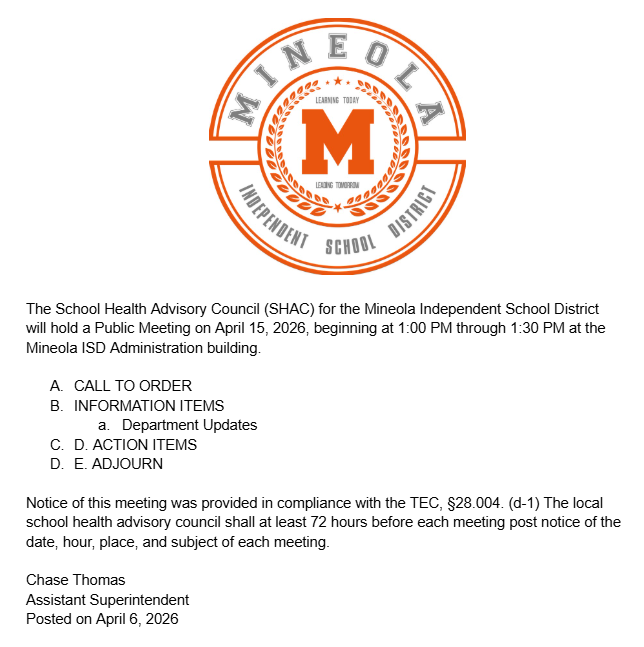 MINEOLA
LEARNING TODAY
M
LEADING TOMORROW
INDEPENDENT SCHOOL DISTRICT

The School Health Advisory Council (SHAC) for the Mineola Independent School District will hold a Public Meeting on April 15, 2026, beginning at 1:00 PM through 1:30 PM at the Mineola ISD Administration building.

A. CALL TO ORDER
B. INFORMATION ITEMS
a. Department Updates
C. D. ACTION ITEMS
D. E. ADJOURN

Notice of this meeting was provided in compliance with the TEC, §28.004. (d-1) The local school health advisory council shall at least 72 hours before each meeting post notice of the date, hour, place, and subject of each meeting.

Chase Thomas
Assistant Superintendent
Posted on April 6, 2026